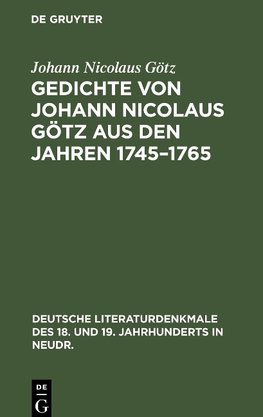 DE GRUYTER

Johann Nicolaus Götz

GEDICHTE VON JOHANN NICOLAUS GÖTZ AUS DEN JAHREN 1745–1765

DEUTSCHE LITERATURDENKMALE DES 18. UND 19. JAHRHUNDERTS IN NEUDR.

DE
G